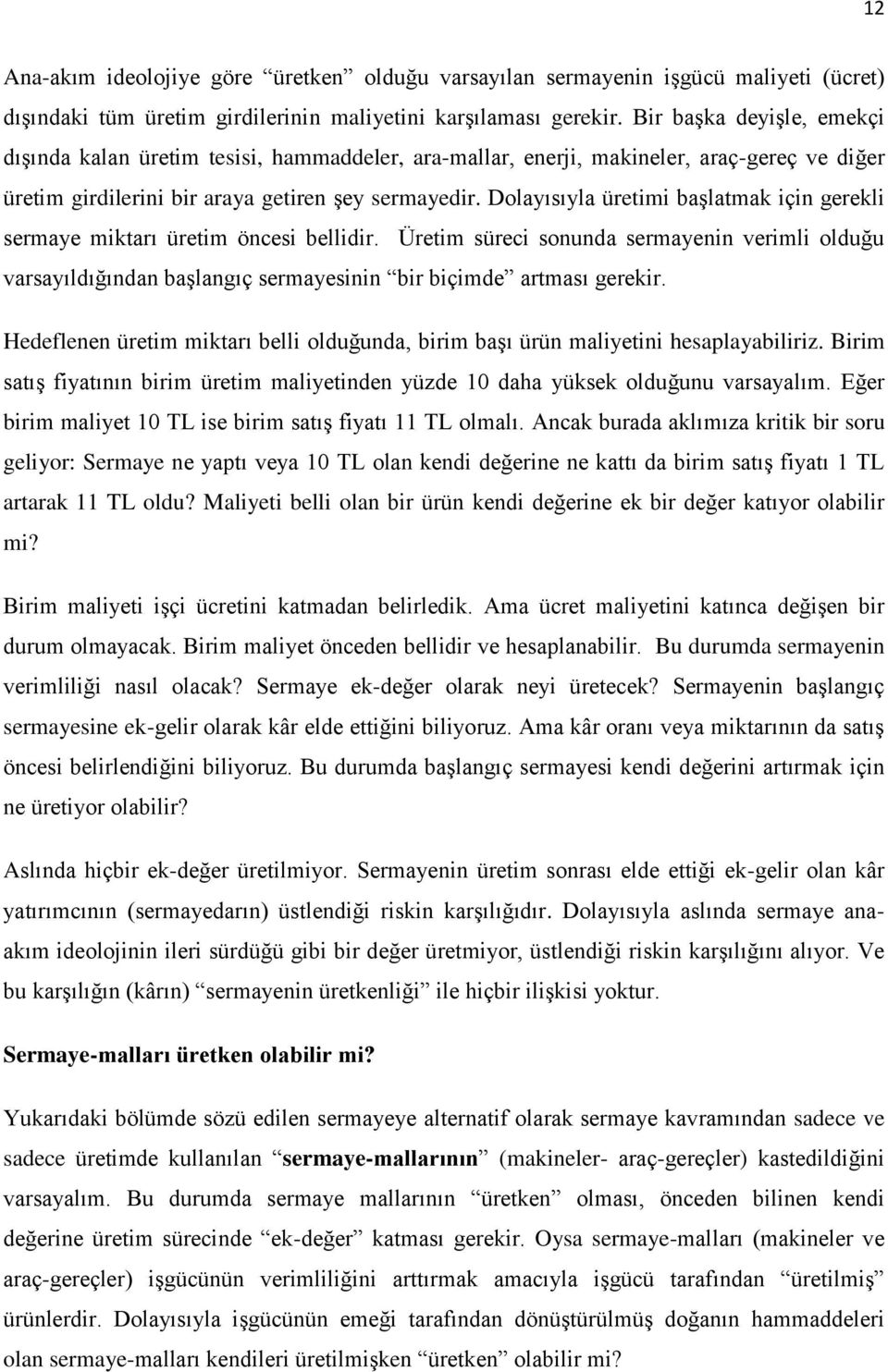 12

Ana-akım ideolojiye göre “üretken” olduğu varsayılan sermayenin işgücü maliyeti (ücret) dışındaki tüm üretim girdilerinin maliyetini karşılaması gerekir. Bir başka deyişle, emekçi dışında kalan üretim tesisi, hammaddeler, ara-mallar, enerji, makineler, araç-gereç ve diğer üretim girdilerini bir araya getiren şey sermayedir. Dolayısıyla üretimi başlatmak için gerekli sermaye miktarı üretim öncesi bellidir. Üretim süreci sonunda sermayenin verimli olduğu varsayıldığından başlangıç sermayesinin “bir biçimde” artması gerekir.

Hedeflenen üretim miktarı belli olduğunda, birim başı ürün maliyetini hesaplayabiliriz. Birim satış fiyatının birim üretim maliyetinden yüzde 10 daha yüksek olduğunu varsayalım. Eğer birim maliyet 10 TL ise birim satış fiyatı 11 TL olmalı. Ancak burada aklımıza kritik bir soru geliyor: Sermaye ne yaptı veya 10 TL olan kendi değerine ne kattı da birim satış fiyatı 1 TL artarak 11 TL oldu? Maliyeti belli olan bir ürün kendi değerine ek bir değer katıyor olabilir mi?

Birim maliyeti işçi ücretini katmadan belirledik. Ama ücret maliyetini katınca değişen bir durum olmayacak. Birim maliyet önceden bellidir ve hesaplanabilir. Bu durumda sermayenin verimliliği nasıl olacak? Sermaye ek-değer olarak neyi üretecek? Sermayenin başlangıç sermayesine ek-gelir olarak kâr elde ettiğini biliyoruz. Ama kâr oranı veya miktarının da satış öncesi belirlendiğini biliyoruz. Bu durumda başlangıç sermayesi kendi değerini artırmak için ne üretiyor olabilir?

Aslında hiçbir ek-değer üretilmiyor. Sermayenin üretim sonrası elde ettiği ek-gelir olan kâr yatırımcının (sermayedarın) üstlendiği riskin karşılığıdır. Dolayısıyla aslında sermaye ana-akım ideolojinin ileri sürdüğü gibi bir değer üretmiyor, üstlendiği riskin karşılığını alıyor. Ve bu karşılığın (kârın) “sermayenin üretkenliği” ile hiçbir ilişkisi yoktur.

Sermaye-malları üretken olabilir mi?

Yukarıdaki bölümde sözü edilen sermayeye alternatif olarak sermaye kavramından sadece ve sadece üretimde kullanılan “sermaye-mallarının” (makineler- araç-gereçler) kastedildiğini varsayalım. Bu durumda sermaye mallarının “üretken” olması, önceden bilinen kendi değerine üretim sürecinde “ek-değer” katması gerekir. Oysa sermaye-malları (makineler ve araç-gereçler) işgücünün verimliliğini arttırmak amacıyla işgücü tarafından “üretilmiş” ürünlerdir. Dolayısıyla işgücünün emeği tarafından dönüştürülmüş doğanın hammaddeleri olan sermaye-malları kendileri üretilmişken “üretken” olabilir mi?